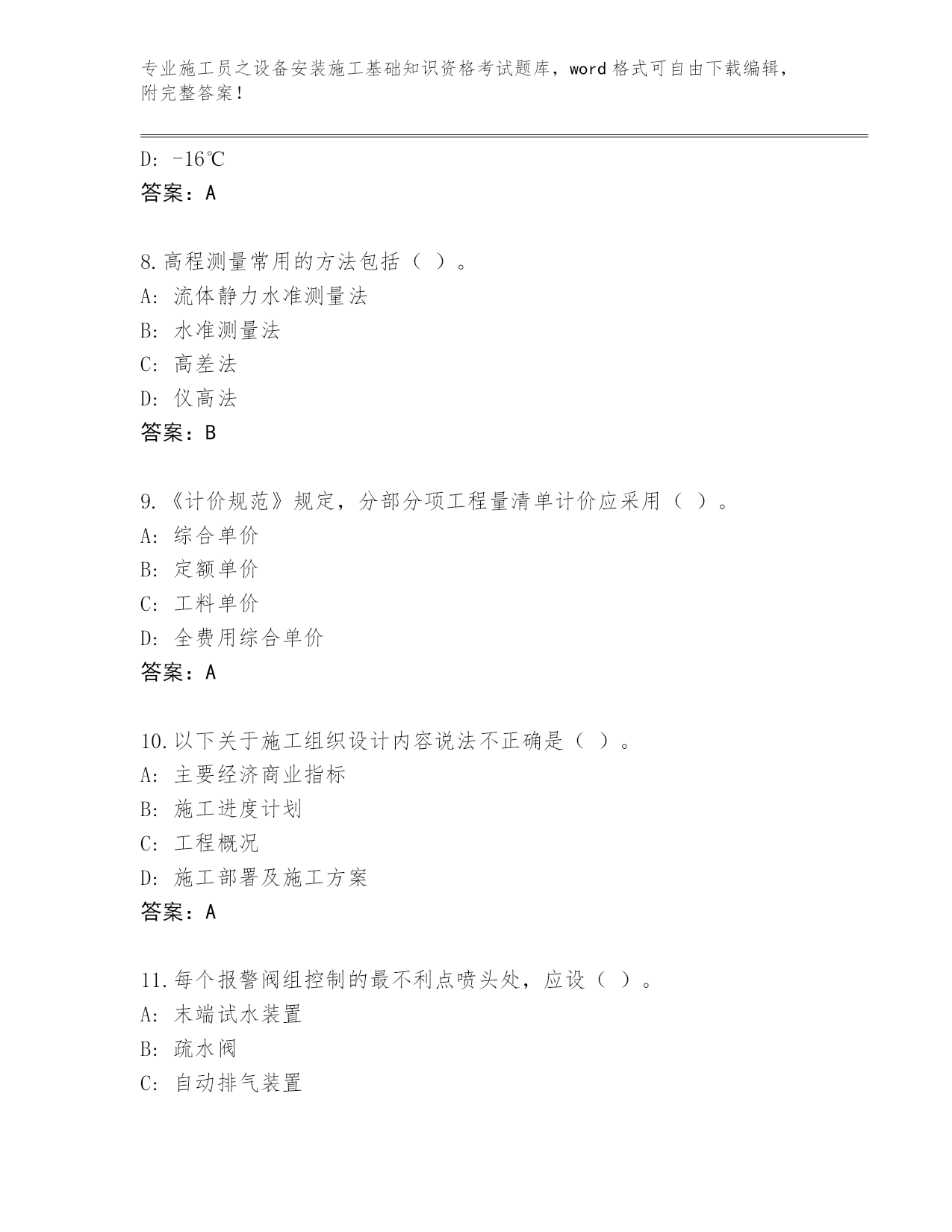 专业施工员之设备安装施工基础知识资格考试题库，word 格式可自由下载编辑，附完整答案！

D: -16℃
答案：A

8.高程测量常用的方法包括（ ）。
A: 流体静力水准测量法
B: 水准测量法
C: 高差法
D: 仪高法
答案：B

9.《计价规范》规定，分部分项工程量清单计价应采用（ ）。
A: 综合单价
B: 定额单价
C: 工料单价
D: 全费用综合单价
答案：A

10.以下关于施工组织设计内容说法不正确是（ ）。
A: 主要经济商业指标
B: 施工进度计划
C: 工程概况
D: 施工部署及施工方案
答案：A

11.每个报警阀组控制的最不利点喷头处，应设（ ）。
A: 末端试水装置
B: 疏水阀
C: 自动排气装置